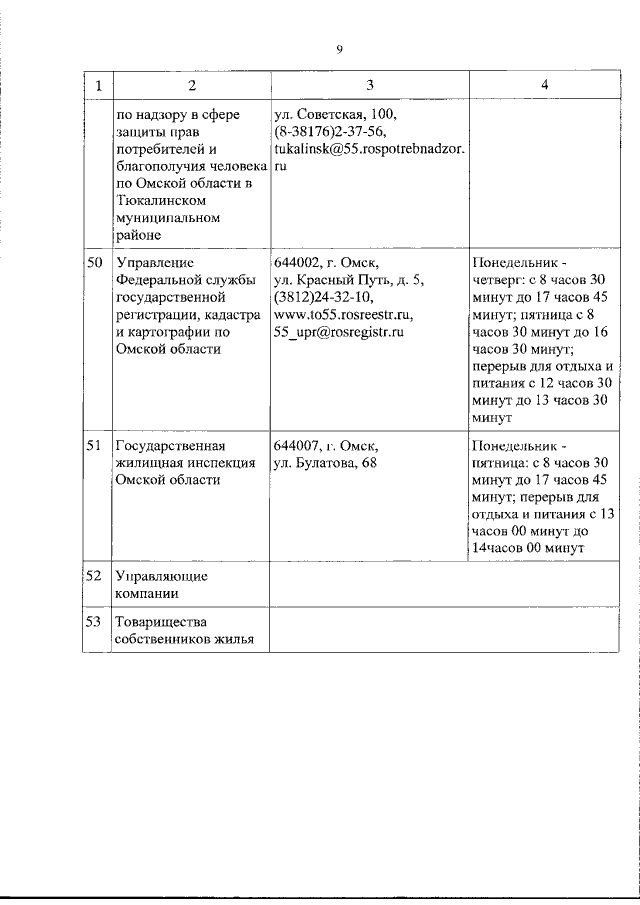 9

| 1 | 2 | 3 | 4 |
|---|---|---|---|
| | по надзору в сфере защиты прав потребителей и благополучия человека по Омской области в Тюкалинском муниципальном районе | ул. Советская, 100, (8-38176)2-37-56, tukalinsk@55.rospotrebnadzor.ru | |
| 50 | Управление Федеральной службы государственной регистрации, кадастра и картографии по Омской области | 644002, г. Омск, ул. Красный Путь, д. 5, (3812)24-32-10, www.to55.rosreestr.ru, 55_upr@rosregistr.ru | Понедельник - четверг: с 8 часов 30 минут до 17 часов 45 минут; пятница с 8 часов 30 минут до 16 часов 30 минут; перерыв для отдыха и питания с 12 часов 30 минут до 13 часов 30 минут |
| 51 | Государственная жилищная инспекция Омской области | 644007, г. Омск, ул. Булатова, 68 | Понедельник - пятница: с 8 часов 30 минут до 17 часов 45 минут; перерыв для отдыха и питания с 13 часов 00 минут до 14часов 00 минут |
| 52 | Управляющие компании | | |
| 53 | Товарищества собственников жилья | | |